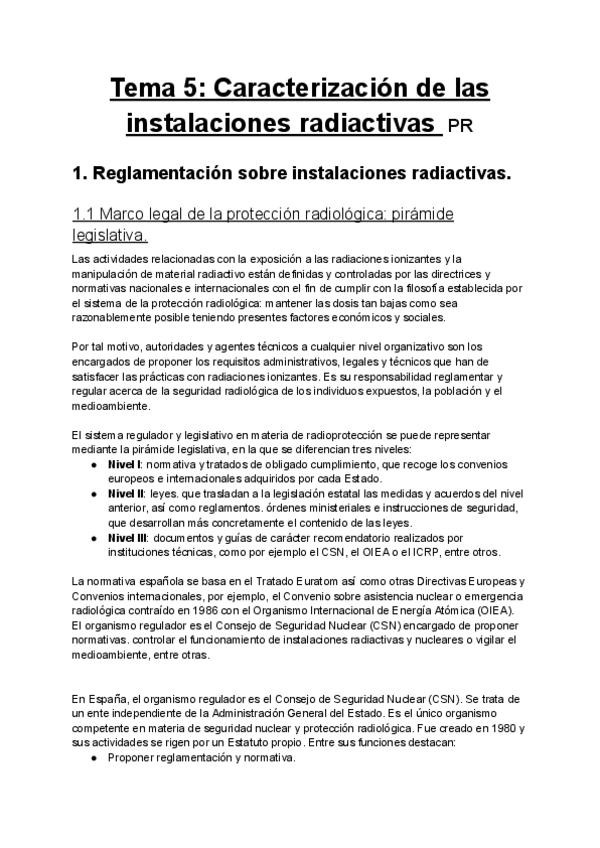 Tema 5: Caracterización de las instalaciones radiactivas PR

1. Reglamentación sobre instalaciones radiactivas.

1.1 Marco legal de la protección radiológica: pirámide legislativa.

Las actividades relacionadas con la exposición a las radiaciones ionizantes y la manipulación de material radiactivo están definidas y controladas por las directrices y normativas nacionales e internacionales con el fin de cumplir con la filosofía establecida por el sistema de la protección radiológica: mantener las dosis tan bajas como sea razonablemente posible teniendo presentes factores económicos y sociales.

Por tal motivo, autoridades y agentes técnicos a cualquier nivel organizativo son los encargados de proponer los requisitos administrativos, legales y técnicos que han de satisfacer las prácticas con radiaciones ionizantes. Es su responsabilidad reglamentar y regular acerca de la seguridad radiológica de los individuos expuestos, la población y el medioambiente.

El sistema regulador y legislativo en materia de radioprotección se puede representar mediante la pirámide legislativa, en la que se diferencian tres niveles:
● Nivel I: normativa y tratados de obligado cumplimiento, que recoge los convenios europeos e internacionales adquiridos por cada Estado.
● Nivel II: leyes. que trasladan a la legislación estatal las medidas y acuerdos del nivel anterior, así como reglamentos. órdenes ministeriales e instrucciones de seguridad, que desarrollan más concretamente el contenido de las leyes.
● Nivel III: documentos y guías de carácter recomendatorio realizados por instituciones técnicas, como por ejemplo el CSN, el OIEA o el ICRP, entre otros.

La normativa española se basa en el Tratado Euratom así como otras Directivas Europeas y Convenios internacionales, por ejemplo, el Convenio sobre asistencia nuclear o emergencia radiológica contraído en 1986 con el Organismo Internacional de Energía Atómica (OIEA). El organismo regulador es el Consejo de Seguridad Nuclear (CSN) encargado de proponer normativas. controlar el funcionamiento de instalaciones radiactivas y nucleares o vigilar el medioambiente, entre otras.

En España, el organismo regulador es el Consejo de Seguridad Nuclear (CSN). Se trata de un ente independiente de la Administración General del Estado. Es el único organismo competente en materia de seguridad nuclear y protección radiológica. Fue creado en 1980 y sus actividades se rigen por un Estatuto propio. Entre sus funciones destacan:
● Proponer reglamentación y normativa.